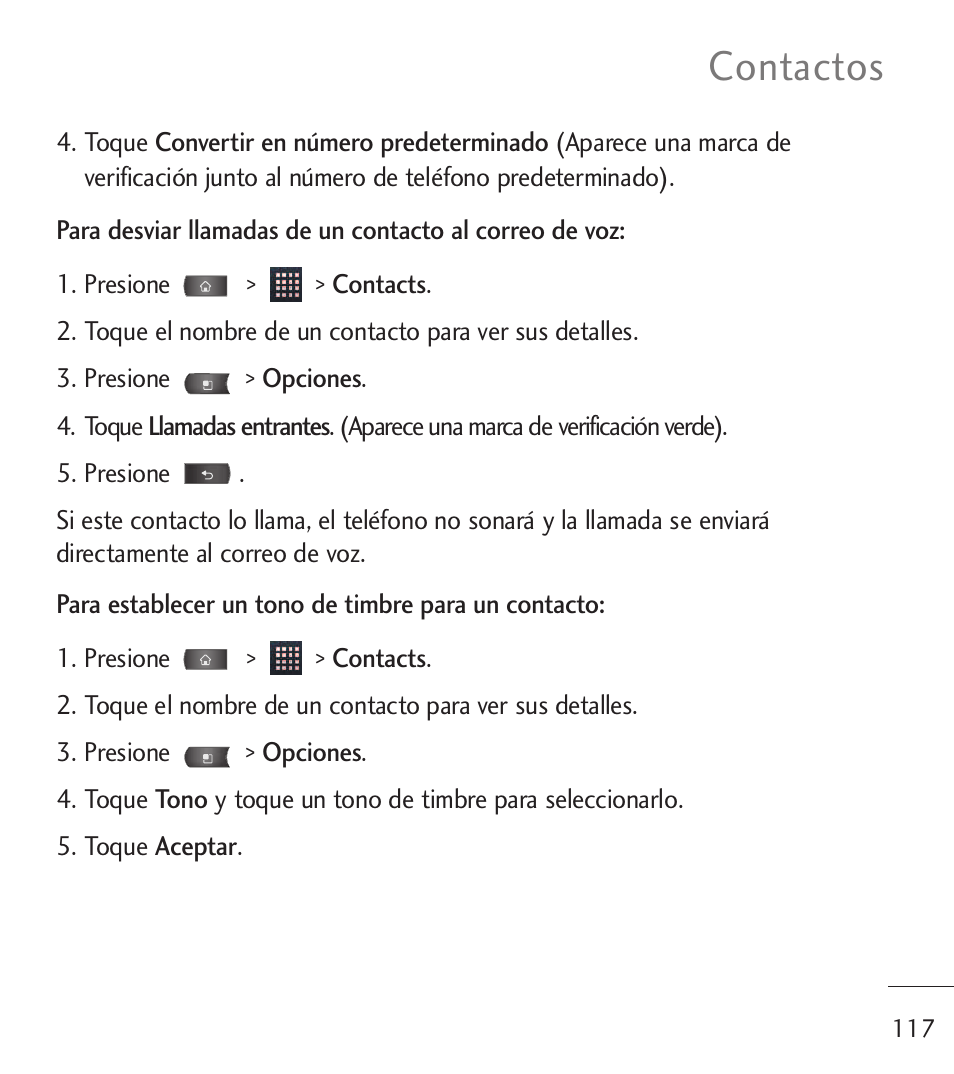 Contactos

4. Toque Convertir en número predeterminado (Aparece una marca de verificación junto al número de teléfono predeterminado).

Para desviar llamadas de un contacto al correo de voz:

1. Presione > > Contacts.

2. Toque el nombre de un contacto para ver sus detalles.

3. Presione > Opciones.

4. Toque Llamadas entrantes. (Aparece una marca de verificación verde).

5. Presione .

Si este contacto lo llama, el teléfono no sonará y la llamada se enviará directamente al correo de voz.

Para establecer un tono de timbre para un contacto:

1. Presione > > Contacts.

2. Toque el nombre de un contacto para ver sus detalles.

3. Presione > Opciones.

4. Toque Tono y toque un tono de timbre para seleccionarlo.

5. Toque Aceptar.

117